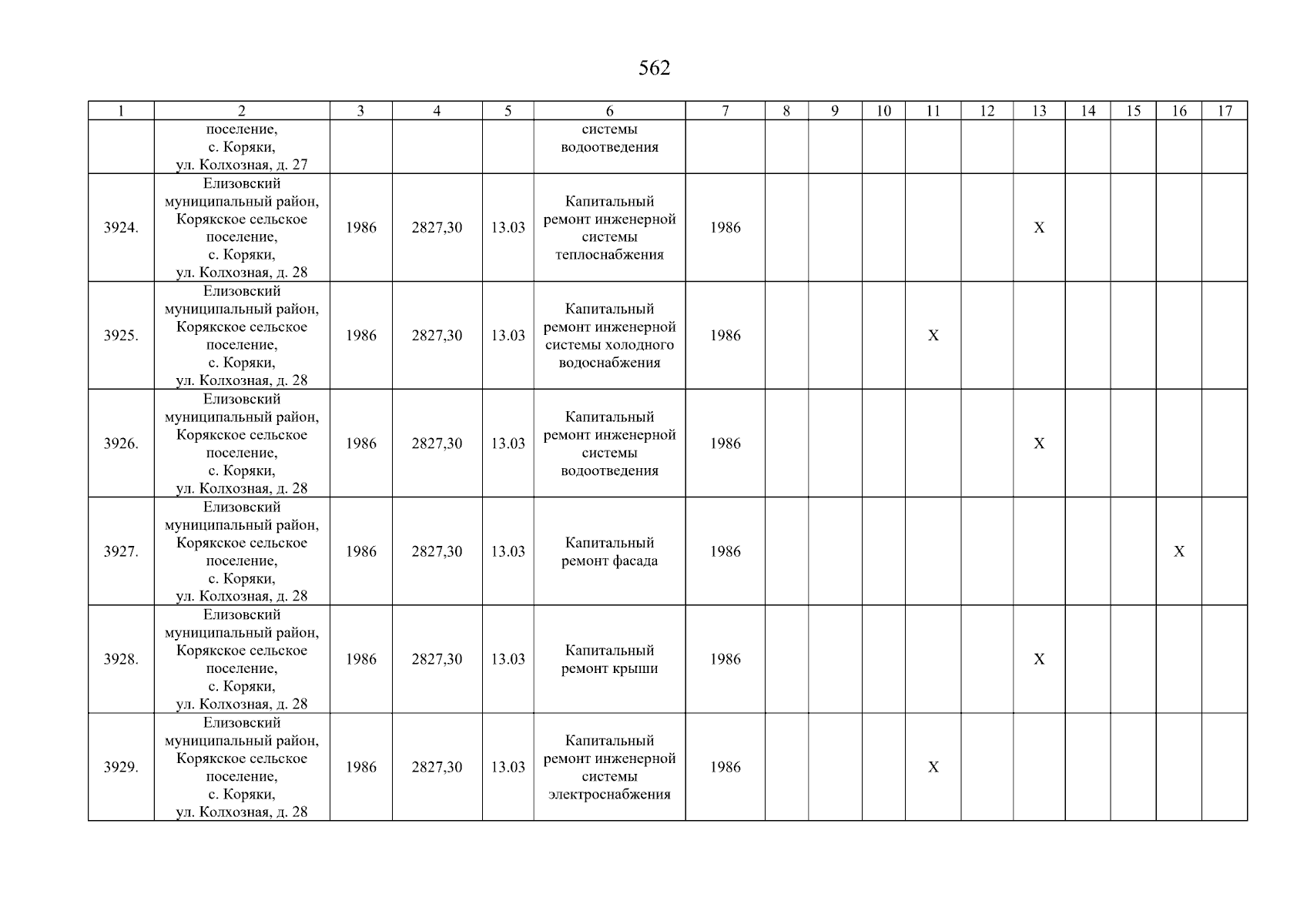 562

| 1 | 2 | 3 | 4 | 5 | 6 | 7 | 8 | 9 | 10 | 11 | 12 | 13 | 14 | 15 | 16 | 17 |
|---|---|---|---|---|---|---|---|---|---|---|---|---|---|---|---|---|
| | поселение, с. Коряки, ул. Колхозная, д. 27 | | | | системы водоотведения | | | | | | | | | | | |
| 3924. | Елизовский муниципальный район, Корякское сельское поселение, с. Коряки, ул. Колхозная, д. 28 | 1986 | 2827,30 | 13.03 | Капитальный ремонт инженерной системы теплоснабжения | 1986 | | | | | | X | | | | |
| 3925. | Елизовский муниципальный район, Корякское сельское поселение, с. Коряки, ул. Колхозная, д. 28 | 1986 | 2827,30 | 13.03 | Капитальный ремонт инженерной системы холодного водоснабжения | 1986 | | | | X | | | | | | |
| 3926. | Елизовский муниципальный район, Корякское сельское поселение, с. Коряки, ул. Колхозная, д. 28 | 1986 | 2827,30 | 13.03 | Капитальный ремонт инженерной системы водоотведения | 1986 | | | | | | X | | | | |
| 3927. | Елизовский муниципальный район, Корякское сельское поселение, с. Коряки, ул. Колхозная, д. 28 | 1986 | 2827,30 | 13.03 | Капитальный ремонт фасада | 1986 | | | | | | | | | X | |
| 3928. | Елизовский муниципальный район, Корякское сельское поселение, с. Коряки, ул. Колхозная, д. 28 | 1986 | 2827,30 | 13.03 | Капитальный ремонт крыши | 1986 | | | | | | X | | | | |
| 3929. | Елизовский муниципальный район, Корякское сельское поселение, с. Коряки, ул. Колхозная, д. 28 | 1986 | 2827,30 | 13.03 | Капитальный ремонт инженерной системы электроснабжения | 1986 | | | | X | | | | | | |